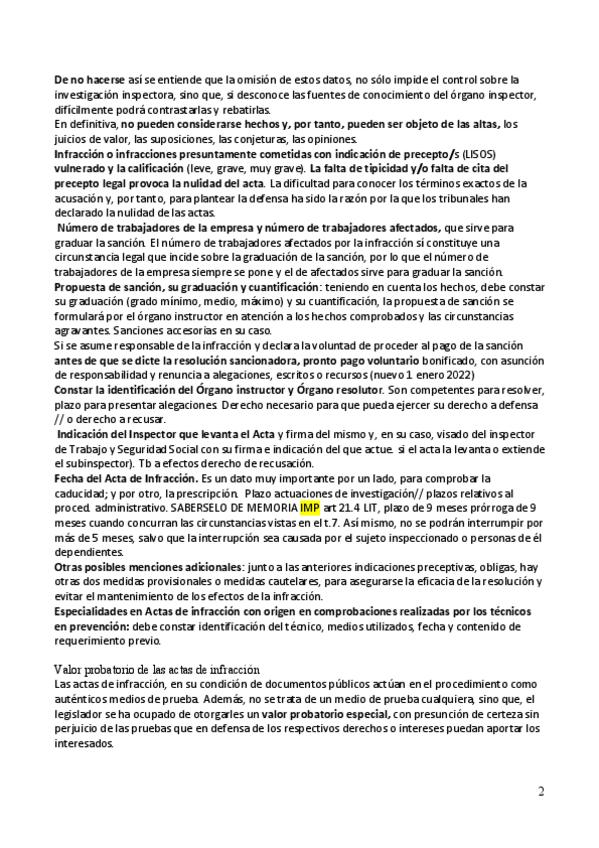 De no hacerse así se entiende que la omisión de estos datos, no sólo impide el control sobre la investigación inspectora, sino que, si desconoce las fuentes de conocimiento del órgano inspector, difícilmente podrá contrastarlas y rebatirlas.
En definitiva, no pueden considerarse hechos y, por tanto, pueden ser objeto de las altas, los juicios de valor, las suposiciones, las conjeturas, las opiniones.
Infracción o infracciones presuntamente cometidas con indicación de precepto/s (LISOS) vulnerado y la calificación (leve, grave, muy grave). La falta de tipicidad y/o falta de cita del precepto legal provoca la nulidad del acta. La dificultad para conocer los términos exactos de la acusación y, por tanto, para plantear la defensa ha sido la razón por la que los tribunales han declarado la nulidad de las actas.
Número de trabajadores de la empresa y número de trabajadores afectados, que sirve para graduar la sanción. El número de trabajadores afectados por la infracción sí constituye una circunstancia legal que incide sobre la graduación de la sanción, por lo que el número de trabajadores de la empresa siempre se pone y el de afectados sirve para graduar la sanción.
Propuesta de sanción, su graduación y cuantificación: teniendo en cuenta los hechos, debe constar su graduación (grado mínimo, medio, máximo) y su cuantificación, la propuesta de sanción se formulará por el órgano instructor en atención a los hechos comprobados y las circunstancias agravantes. Sanciones accesorias en su caso.
Si se asume responsable de la infracción y declara la voluntad de proceder al pago de la sanción antes de que se dicte la resolución sancionadora, pronto pago voluntario bonificado, con asunción de responsabilidad y renuncia a alegaciones, escritos o recursos (nuevo 1 enero 2022)
Constar la identificación del Órgano instructor y Órgano resolutor. Son competentes para resolver, plazo para presentar alegaciones. Derecho necesario para que pueda ejercer su derecho a defensa // o derecho a recusar.
Indicación del Inspector que levanta el Acta y firma del mismo y, en su caso, visado del inspector de Trabajo y Seguridad Social con su firma e indicación del que actue. si el acta la levanta o extiende el subinspector). Tb a efectos derecho de recusación.
Fecha del Acta de Infracción. Es un dato muy importante por un lado, para comprobar la caducidad; y por otro, la prescripción. Plazo actuaciones de investigación// plazos relativos al proced. administrativo. SABERSELO DE MEMORIA IMP art 21.4 LIT, plazo de 9 meses prórroga de 9 meses cuando concurran las circunstancias vistas en el t.7. Así mismo, no se podrán interrumpir por más de 5 meses, salvo que la interrupción sea causada por el sujeto inspeccionado o personas de él dependientes.
Otras posibles menciones adicionales: junto a las anteriores indicaciones preceptivas, obligas, hay otras dos medidas provisionales o medidas cautelares, para asegurarse la eficacia de la resolución y evitar el mantenimiento de los efectos de la infracción.
Especialidades en Actas de infracción con origen en comprobaciones realizadas por los técnicos en prevención: debe constar identificación del técnico, medios utilizados, fecha y contenido de requerimiento previo.

Valor probatorio de las actas de infracción
Las actas de infracción, en su condición de documentos públicos actúan en el procedimiento como auténticos medios de prueba. Además, no se trata de un medio de prueba cualquiera, sino que, el legislador se ha ocupado de otorgarles un valor probatorio especial, con presunción de certeza sin perjuicio de las pruebas que en defensa de los respectivos derechos o intereses puedan aportar los interesados.

2